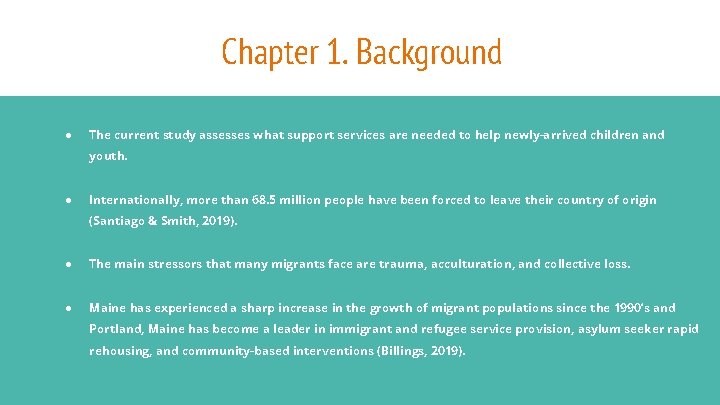 Chapter 1. Background

● The current study assesses what support services are needed to help newly-arrived children and youth.

● Internationally, more than 68.5 million people have been forced to leave their country of origin (Santiago & Smith, 2019).

● The main stressors that many migrants face are trauma, acculturation, and collective loss.

● Maine has experienced a sharp increase in the growth of migrant populations since the 1990's and Portland, Maine has become a leader in immigrant and refugee service provision, asylum seeker rapid rehousing, and community-based interventions (Billings, 2019).